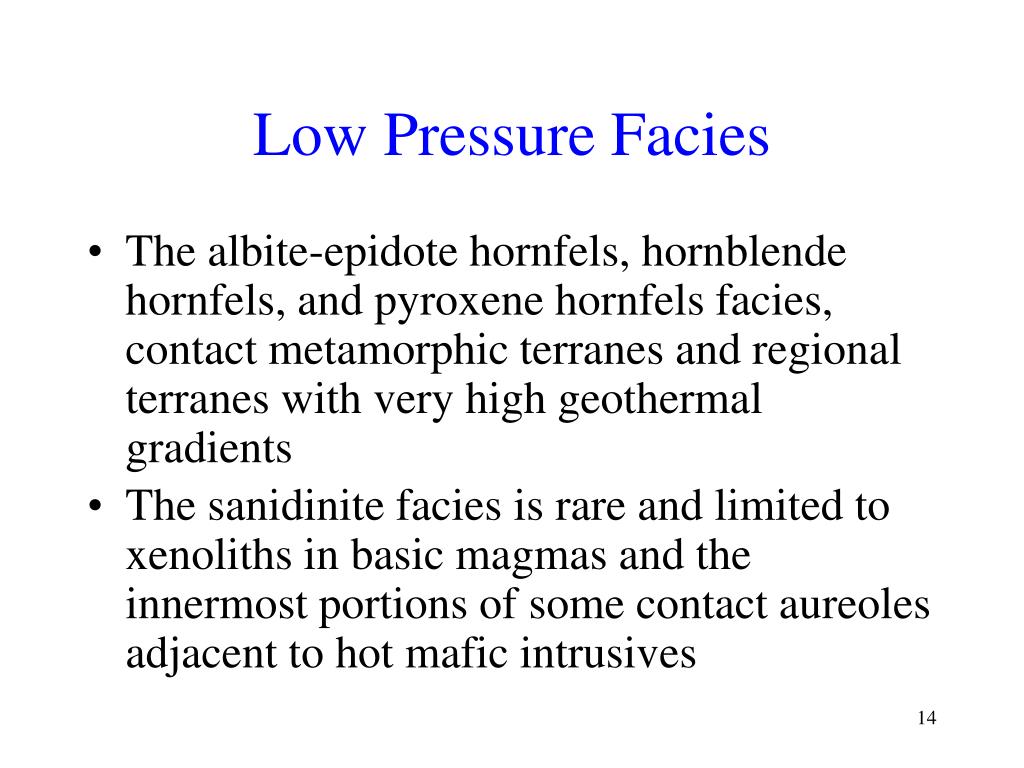 Low Pressure Facies

• The albite-epidote hornfels, hornblende hornfels, and pyroxene hornfels facies, contact metamorphic terranes and regional terranes with very high geothermal gradients
• The sanidinite facies is rare and limited to xenoliths in basic magmas and the innermost portions of some contact aureoles adjacent to hot mafic intrusives

14